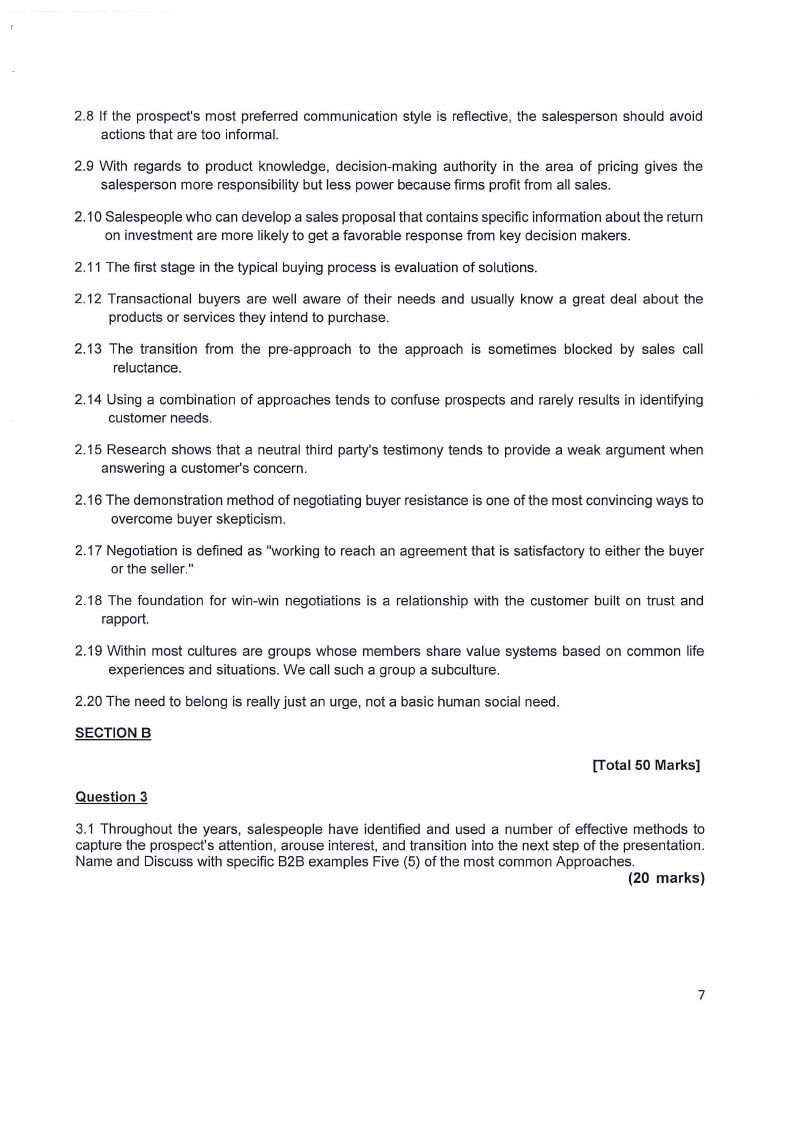 2.8 If the prospect's most preferred communication style is reflective, the salesperson should avoid actions that are too informal.

2.9 With regards to product knowledge, decision-making authority in the area of pricing gives the salesperson more responsibility but less power because firms profit from all sales.

2.10 Salespeople who can develop a sales proposal that contains specific information about the return on investment are more likely to get a favorable response from key decision makers.

2.11 The first stage in the typical buying process is evaluation of solutions.

2.12 Transactional buyers are well aware of their needs and usually know a great deal about the products or services they intend to purchase.

2.13 The transition from the pre-approach to the approach is sometimes blocked by sales call reluctance.

2.14 Using a combination of approaches tends to confuse prospects and rarely results in identifying customer needs.

2.15 Research shows that a neutral third party's testimony tends to provide a weak argument when answering a customer's concern.

2.16 The demonstration method of negotiating buyer resistance is one of the most convincing ways to overcome buyer skepticism.

2.17 Negotiation is defined as "working to reach an agreement that is satisfactory to either the buyer or the seller."

2.18 The foundation for win-win negotiations is a relationship with the customer built on trust and rapport.

2.19 Within most cultures are groups whose members share value systems based on common life experiences and situations. We call such a group a subculture.

2.20 The need to belong is really just an urge, not a basic human social need.

SECTION B

[Total 50 Marks]

Question 3

3.1 Throughout the years, salespeople have identified and used a number of effective methods to capture the prospect's attention, arouse interest, and transition into the next step of the presentation. Name and Discuss with specific B2B examples Five (5) of the most common Approaches.

(20 marks)

7